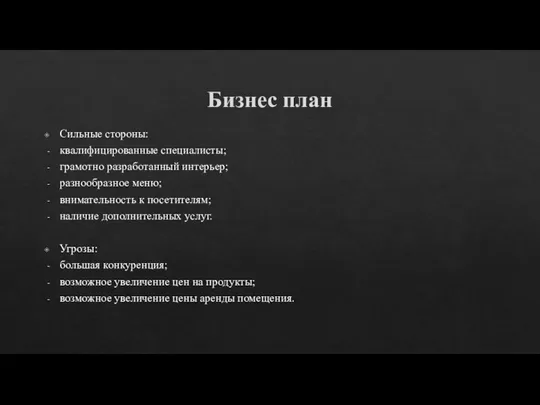 Бизнес план

Сильные стороны:
- квалифицированные специалисты;
- грамотно разработанный интерьер;
- разнообразное меню;
- внимательность к посетителям;
- наличие дополнительных услуг.

Угрозы:
- большая конкуренция;
- возможное увеличение цен на продукты;
- возможное увеличение цены аренды помещения.